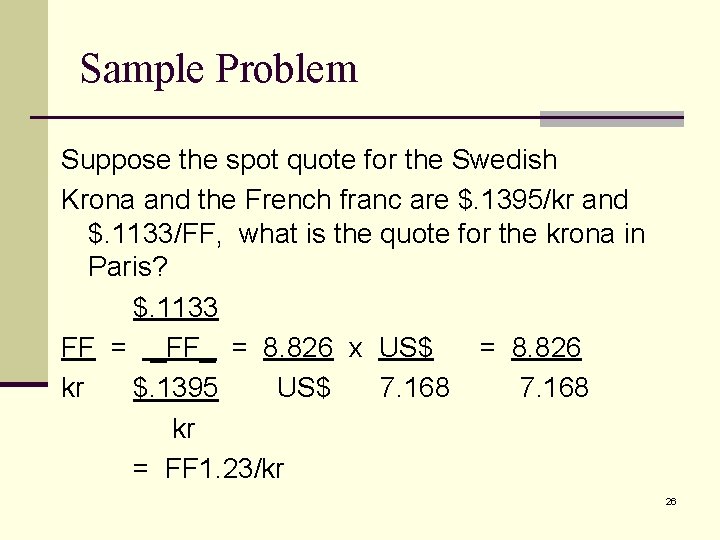 Sample Problem

Suppose the spot quote for the Swedish Krona and the French franc are $.1395/kr and $.1133/FF, what is the quote for the krona in Paris?

$.1133
FF = _FF_ = 8.826 x US$ = 8.826
kr $.1395 US$ 7.168 7.168
kr
= FF1.23/kr

26